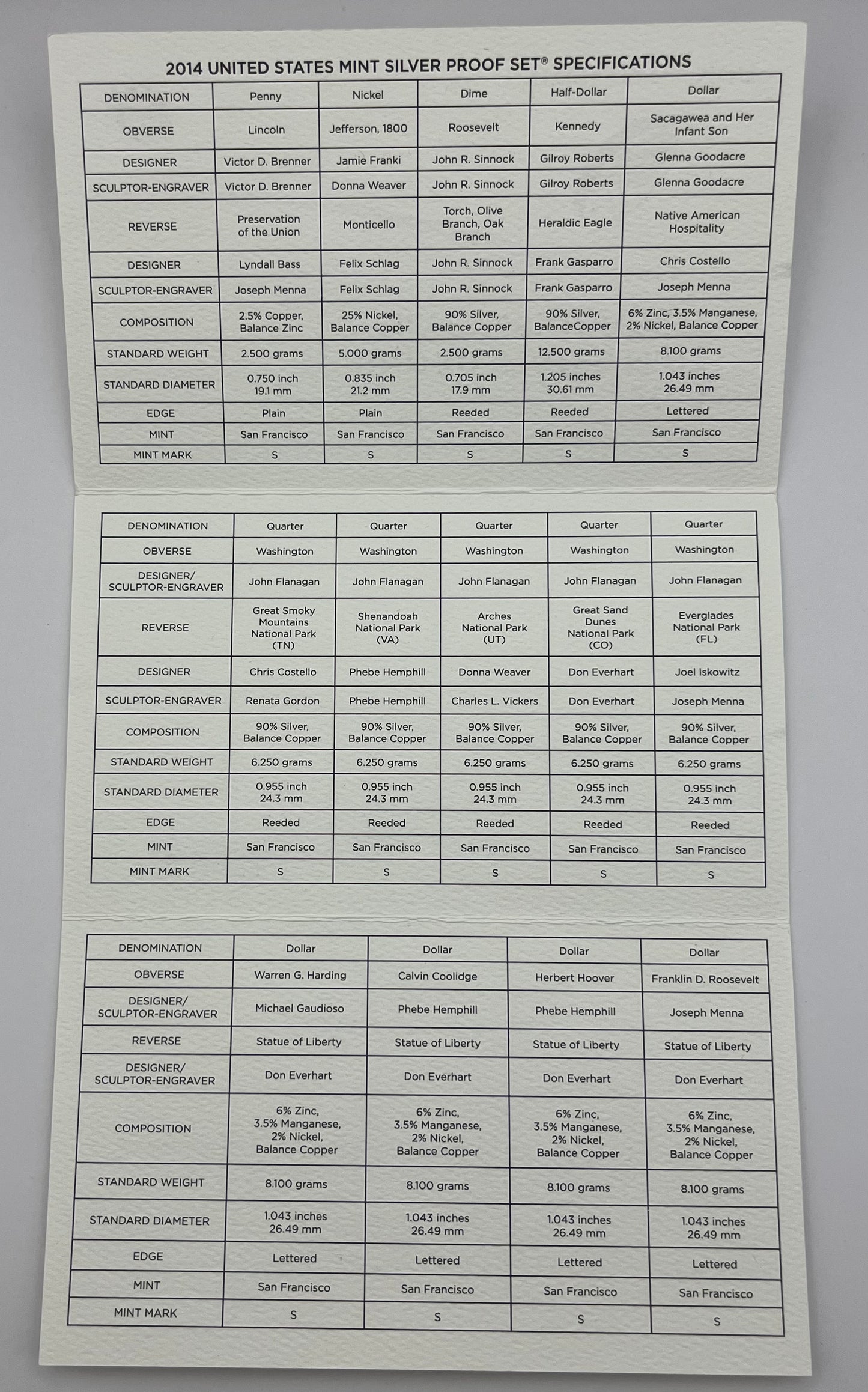 2014 UNITED STATES MINT SILVER PROOF SET® SPECIFICATIONS

| DENOMINATION | Penny | Nickel | Dime | Half-Dollar | Dollar |
|---|---|---|---|---|---|
| OBVERSE | Lincoln | Jefferson, 1800 | Roosevelt | Kennedy | Sacagawea and Her Infant Son |
| DESIGNER | Victor D. Brenner | Jamie Franki | John R. Sinnock | Gilroy Roberts | Glenna Goodacre |
| SCULPTOR-ENGRAVER | Victor D. Brenner | Donna Weaver | John R. Sinnock | Gilroy Roberts | Glenna Goodacre |
| REVERSE | Preservation of the Union | Monticello | Torch, Olive Branch, Oak Branch | Heraldic Eagle | Native American Hospitality |
| DESIGNER | Lyndall Bass | Felix Schlag | John R. Sinnock | Frank Gasparro | Chris Costello |
| SCULPTOR-ENGRAVER | Joseph Menna | Felix Schlag | John R. Sinnock | Frank Gasparro | Joseph Menna |
| COMPOSITION | 2.5% Copper, Balance Zinc | 25% Nickel, Balance Copper | 90% Silver, Balance Copper | 90% Silver, BalanceCopper | 6% Zinc, 3.5% Manganese, 2% Nickel, Balance Copper |
| STANDARD WEIGHT | 2.500 grams | 5.000 grams | 2.500 grams | 12.500 grams | 8.100 grams |
| STANDARD DIAMETER | 0.750 inch 19.1 mm | 0.835 inch 21.2 mm | 0.705 inch 17.9 mm | 1.205 inches 30.61 mm | 1.043 inches 26.49 mm |
| EDGE | Plain | Plain | Reeded | Reeded | Lettered |
| MINT | San Francisco | San Francisco | San Francisco | San Francisco | San Francisco |
| MINT MARK | S | S | S | S | S |

| DENOMINATION | Quarter | Quarter | Quarter | Quarter | Quarter |
|---|---|---|---|---|---|
| OBVERSE | Washington | Washington | Washington | Washington | Washington |
| DESIGNER/ SCULPTOR-ENGRAVER | John Flanagan | John Flanagan | John Flanagan | John Flanagan | John Flanagan |
| REVERSE | Great Smoky Mountains National Park (TN) | Shenandoah National Park (VA) | Arches National Park (UT) | Great Sand Dunes National Park (CO) | Everglades National Park (FL) |
| DESIGNER | Chris Costello | Phebe Hemphill | Donna Weaver | Don Everhart | Joel Iskowitz |
| SCULPTOR-ENGRAVER | Renata Gordon | Phebe Hemphill | Charles L. Vickers | Don Everhart | Joseph Menna |
| COMPOSITION | 90% Silver, Balance Copper | 90% Silver, Balance Copper | 90% Silver, Balance Copper | 90% Silver, Balance Copper | 90% Silver, Balance Copper |
| STANDARD WEIGHT | 6.250 grams | 6.250 grams | 6.250 grams | 6.250 grams | 6.250 grams |
| STANDARD DIAMETER | 0.955 inch 24.3 mm | 0.955 inch 24.3 mm | 0.955 inch 24.3 mm | 0.955 inch 24.3 mm | 0.955 inch 24.3 mm |
| EDGE | Reeded | Reeded | Reeded | Reeded | Reeded |
| MINT | San Francisco | San Francisco | San Francisco | San Francisco | San Francisco |
| MINT MARK | S | S | S | S | S |

| DENOMINATION | Dollar | Dollar | Dollar | Dollar |
|---|---|---|---|---|
| OBVERSE | Warren G. Harding | Calvin Coolidge | Herbert Hoover | Franklin D. Roosevelt |
| DESIGNER/ SCULPTOR-ENGRAVER | Michael Gaudioso | Phebe Hemphill | Phebe Hemphill | Joseph Menna |
| REVERSE | Statue of Liberty | Statue of Liberty | Statue of Liberty | Statue of Liberty |
| DESIGNER/ SCULPTOR-ENGRAVER | Don Everhart | Don Everhart | Don Everhart | Don Everhart |
| COMPOSITION | 6% Zinc, 3.5% Manganese, 2% Nickel, Balance Copper | 6% Zinc, 3.5% Manganese, 2% Nickel, Balance Copper | 6% Zinc, 3.5% Manganese, 2% Nickel, Balance Copper | 6% Zinc, 3.5% Manganese, 2% Nickel, Balance Copper |
| STANDARD WEIGHT | 8.100 grams | 8.100 grams | 8.100 grams | 8.100 grams |
| STANDARD DIAMETER | 1.043 inches 26.49 mm | 1.043 inches 26.49 mm | 1.043 inches 26.49 mm | 1.043 inches 26.49 mm |
| EDGE | Lettered | Lettered | Lettered | Lettered |
| MINT | San Francisco | San Francisco | San Francisco | San Francisco |
| MINT MARK | S | S | S | S |